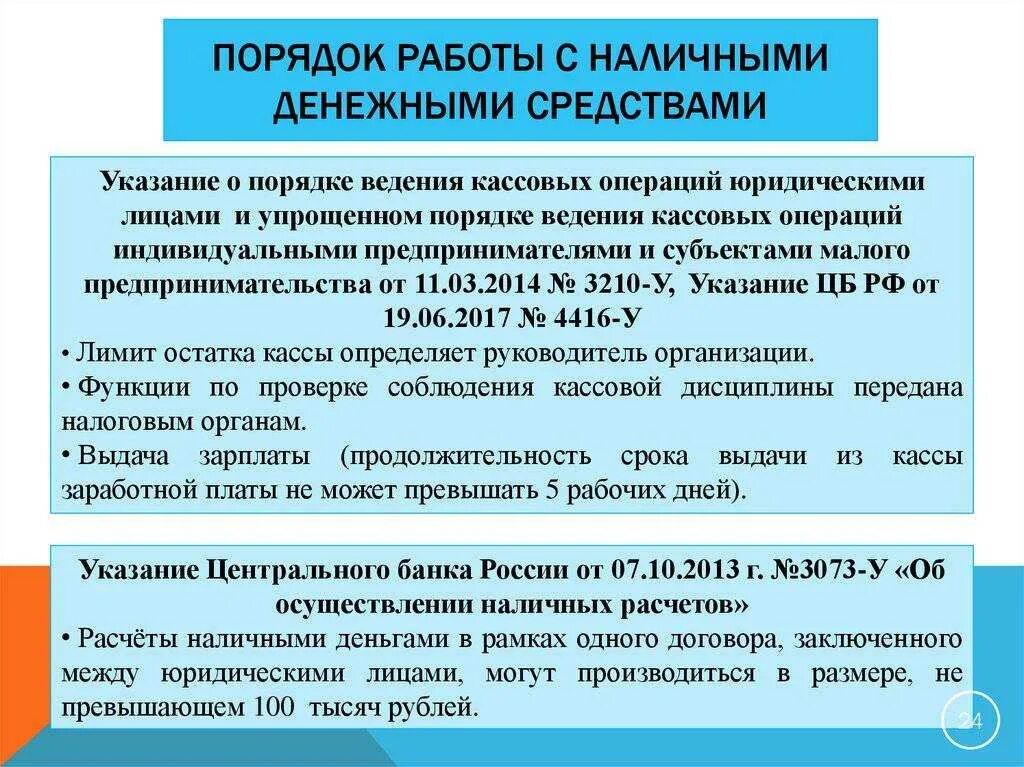 ПОРЯДОК РАБОТЫ С НАЛИЧНЫМИ ДЕНЕЖНЫМИ СРЕДСТВАМИ

Указание о порядке ведения кассовых операций юридическими лицами и упрощенном порядке ведения кассовых операций индивидуальными предпринимателями и субъектами малого предпринимательства от 11.03.2014 № 3210-У, Указание ЦБ РФ от 19.06.2017 № 4416-У

• Лимит остатка кассы определяет руководитель организации.

• Функции по проверке соблюдения кассовой дисциплины передана налоговым органам.

• Выдача зарплаты (продолжительность срока выдачи из кассы заработной платы не может превышать 5 рабочих дней).

Указание Центрального банка России от 07.10.2013 г. №3073-У «Об осуществлении наличных расчетов»

• Расчёты наличными деньгами в рамках одного договора, заключенного между юридическими лицами, могут производиться в размере, не превышающем 100 тысяч рублей.

24